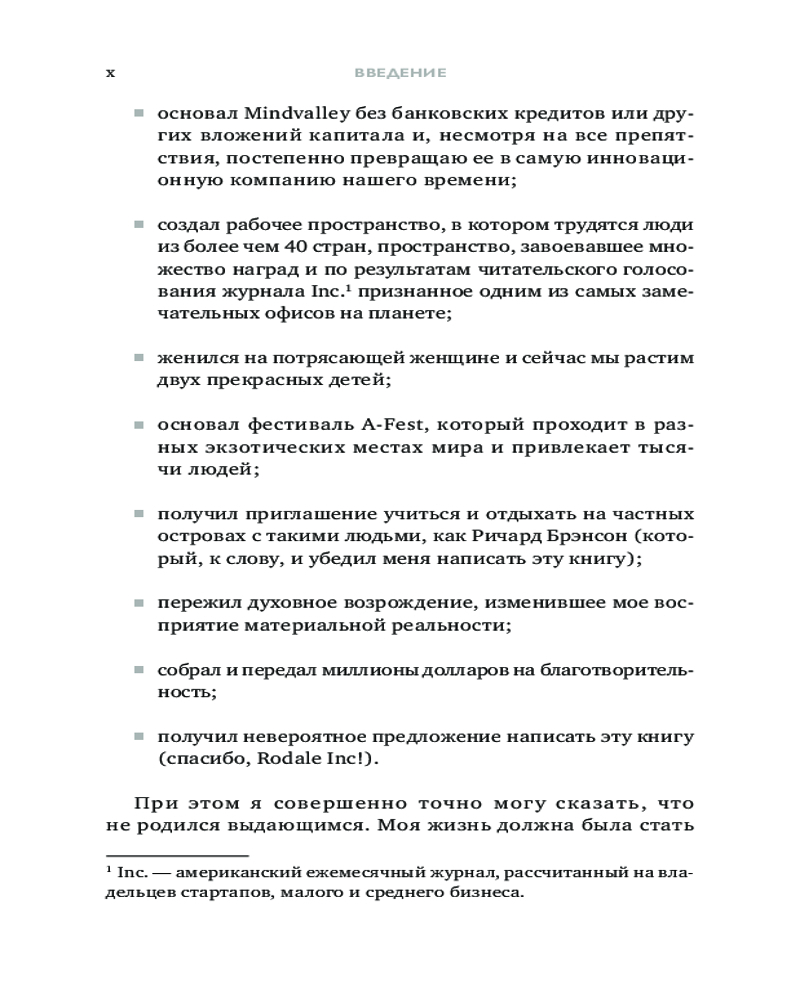 x ВВЕДЕНИЕ

▪ основал Mindvalley без банковских кредитов или других вложений капитала и, несмотря на все препятствия, постепенно превращаю ее в самую инновационную компанию нашего времени;

▪ создал рабочее пространство, в котором трудятся люди из более чем 40 стран, пространство, завоевавшее множество наград и по результатам читательского голосования журнала Inc.$^1$ признанное одним из самых замечательных офисов на планете;

▪ женился на потрясающей женщине и сейчас мы растим двух прекрасных детей;

▪ основал фестиваль A-Fest, который проходит в разных экзотических местах мира и привлекает тысячи людей;

▪ получил приглашение учиться и отдыхать на частных островах с такими людьми, как Ричард Брэнсон (который, к слову, и убедил меня написать эту книгу);

▪ пережил духовное возрождение, изменившее мое восприятие материальной реальности;

▪ собрал и передал миллионы долларов на благотворительность;

▪ получил невероятное предложение написать эту книгу (спасибо, Rodale Inc!).

При этом я совершенно точно могу сказать, что не родился выдающимся. Моя жизнь должна была стать

$^1$ Inc. — американский ежемесячный журнал, рассчитанный на владельцев стартапов, малого и среднего бизнеса.